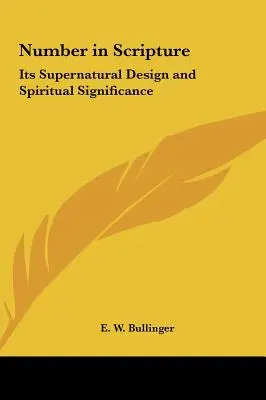 Number in Scripture

Its Supernatural Design and Spiritual Significance

E. W. Bullinger